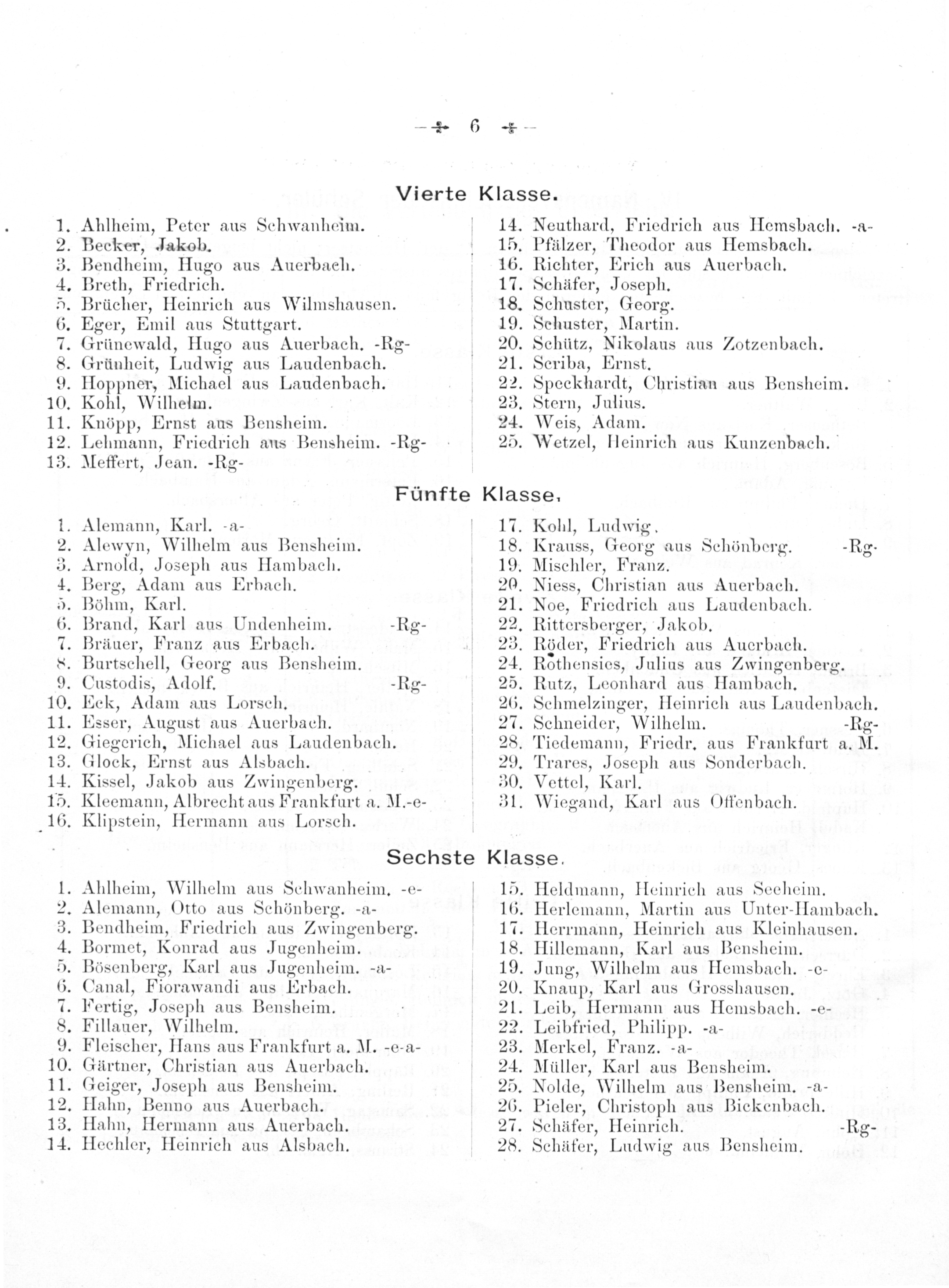 — 6 —

Vierte Klasse.

1. Ahlheim, Peter aus Schwanheim.
2. Becker, Jakob.
3. Bendheim, Hugo aus Auerbach.
4. Breth, Friedrich.
5. Brücher, Heinrich aus Wilmshausen.
6. Eger, Emil aus Stuttgart.
7. Grünewald, Hugo aus Auerbach. -Rg-
8. Grünheit, Ludwig aus Laudenbach.
9. Hoppner, Michael aus Laudenbach.
10. Kohl, Wilhelm.
11. Knöpp, Ernst aus Bensheim.
12. Lehmann, Friedrich aus Bensheim. -Rg-
13. Meffert, Jean. -Rg-

14. Neuthard, Friedrich aus Hemsbach. -a-
15. Pfälzer, Theodor aus Hemsbach.
16. Richter, Erich aus Auerbach.
17. Schäfer, Joseph.
18. Schuster, Georg.
19. Schuster, Martin.
20. Schütz, Nikolaus aus Zotzenbach.
21. Scriba, Ernst.
22. Speckhardt, Christian aus Bensheim.
23. Stern, Julius.
24. Weis, Adam.
25. Wetzel, Heinrich aus Kunzenbach.

Fünfte Klasse.

1. Alemann, Karl. -a-
2. Alewyn, Wilhelm aus Bensheim.
3. Arnold, Joseph aus Hambach.
4. Berg, Adam aus Erbach.
5. Böhm, Karl.
6. Brand, Karl aus Undenheim. -Rg-
7. Bräuer, Franz aus Erbach.
8. Burtschell, Georg aus Bensheim.
9. Custodis, Adolf. -Rg-
10. Eck, Adam aus Lorsch.
11. Esser, August aus Auerbach.
12. Giegerich, Michael aus Laudenbach.
13. Glock, Ernst aus Alsbach.
14. Kissel, Jakob aus Zwingenberg.
15. Kleemann, Albrecht aus Frankfurt a. M.-e-
16. Klipstein, Hermann aus Lorsch.

17. Kohl, Ludwig.
18. Krauss, Georg aus Schönberg. -Rg-
19. Mischler, Franz.
20. Niess, Christian aus Auerbach.
21. Noe, Friedrich aus Laudenbach.
22. Rittersberger, Jakob.
23. Röder, Friedrich aus Auerbach.
24. Rothensies, Julius aus Zwingenberg.
25. Rutz, Leonhard aus Hambach.
26. Schmelzinger, Heinrich aus Laudenbach.
27. Schneider, Wilhelm. -Rg-
28. Tiedemann, Friedr. aus Frankfurt a. M.
29. Trares, Joseph aus Sonderbach.
30. Vettel, Karl.
31. Wiegand, Karl aus Offenbach.

Sechste Klasse.

1. Ahlheim, Wilhelm aus Schwanheim. -e-
2. Alemann, Otto aus Schönberg. -a-
3. Bendheim, Friedrich aus Zwingenberg.
4. Bormet, Konrad aus Jugenheim.
5. Bösenberg, Karl aus Jugenheim. -a-
6. Canal, Fiorawandi aus Erbach.
7. Fertig, Joseph aus Bensheim.
8. Fillauer, Wilhelm.
9. Fleischer, Hans aus Frankfurt a. M. -e-a-
10. Gärtner, Christian aus Auerbach.
11. Geiger, Joseph aus Bensheim.
12. Hahn, Benno aus Auerbach.
13. Hahn, Hermann aus Auerbach.
14. Hechler, Heinrich aus Alsbach.

15. Heldmann, Heinrich aus Seeheim.
16. Herlemann, Martin aus Unter-Hambach.
17. Herrmann, Heinrich aus Kleinhausen.
18. Hillemann, Karl aus Bensheim.
19. Jung, Wilhelm aus Hemsbach. -e-
20. Knaup, Karl aus Grosshausen.
21. Leib, Hermann aus Hemsbach. -e-
22. Leibfried, Philipp. -a-
23. Merkel, Franz. -a-
24. Müller, Karl aus Bensheim.
25. Nolde, Wilhelm aus Bensheim. -a-
26. Pieler, Christoph aus Bickenbach.
27. Schäfer, Heinrich. -Rg-
28. Schäfer, Ludwig aus Bensheim.